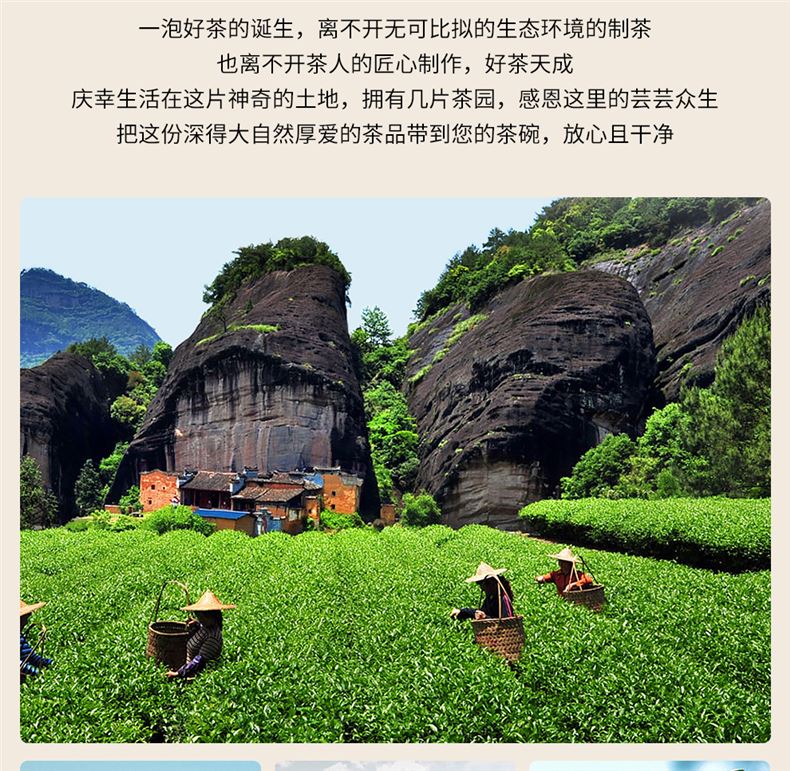 一泡好茶的诞生，离不开无可比拟的生态环境的制茶
也离不开茶人的匠心制作，好茶天成
庆幸生活在这片神奇的土地，拥有几片茶园，感恩这里的芸芸众生
把这份深得大自然厚爱的茶品带到您的茶碗，放心且干净